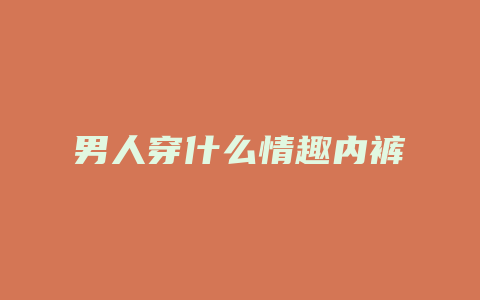 男人穿什么情趣内裤